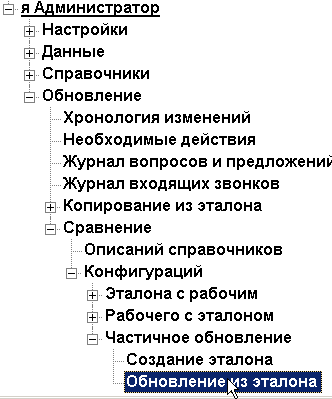 я Администратор
Настройки
Данные
Справочники
Обновление
Хронология изменений
Необходимые действия
Журнал вопросов и предложений
Журнал входящих звонков
Копирование из эталона
Сравнение
Описаний справочников
Конфигураций
Эталона с рабочим
Рабочего с эталоном
Частичное обновление
Создание эталона
Обновление из эталона